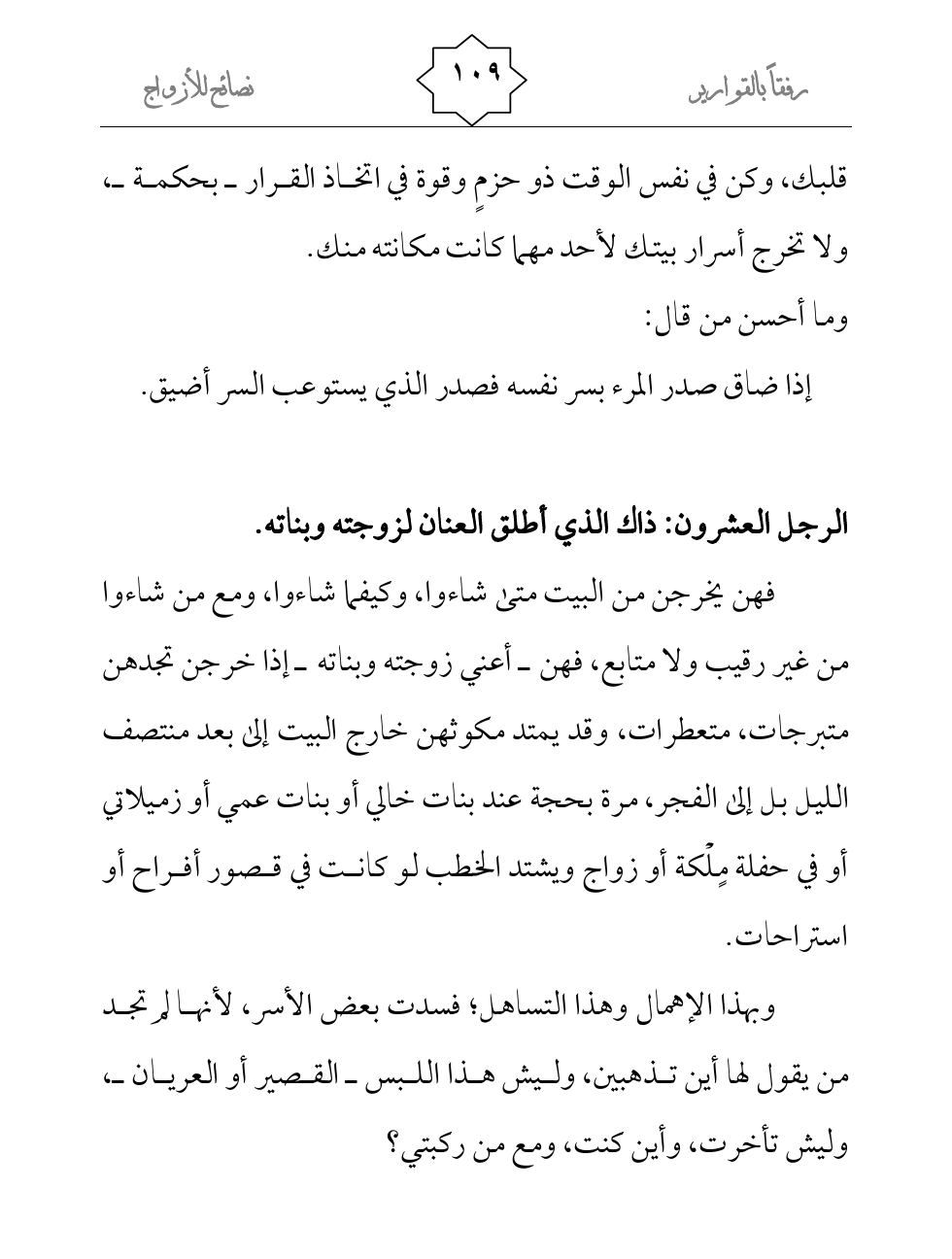 رفقاً بالقوارير ١٠٩ نصائح للأزواج

قلبك، وكن في نفس الوقت ذو حزمٍ وقوة في اتخاذ القرار ـ بحكمة ـ، ولا تخرج أسرار بيتك لأحد مهما كانت مكانته منك.

وما أحسن من قال:

إذا ضاق صدر المرء بسر نفسه فصدر الذي يستوعب السر أضيق.

الرجل العشرون: ذاك الذي أطلق العنان لزوجته وبناته.

فهن يخرجن من البيت متى شاءوا، وكيفما شاءوا، ومع من شاءوا من غير رقيب ولا متابع، فهن ـ أعني زوجته وبناته ـ إذا خرجن تجدهن متبرجات، متعطرات، وقد يمتد مكوثهن خارج البيت إلى بعد منتصف الليل بل إلى الفجر، مرة بحجة عند بنات خالي أو بنات عمي أو زميلاتي أو في حفلة مِلْكة أو زواج ويشتد الخطب لو كانت في قصور أفراح أو استراحات.

وبهذا الإهمال وهذا التساهل؛ فسدت بعض الأسر، لأنها لم تجد من يقول لها أين تذهبين، وليش هذا اللبس ـ القصير أو العريان ـ، وليش تأخرت، وأين كنت، ومع من ركبتي؟